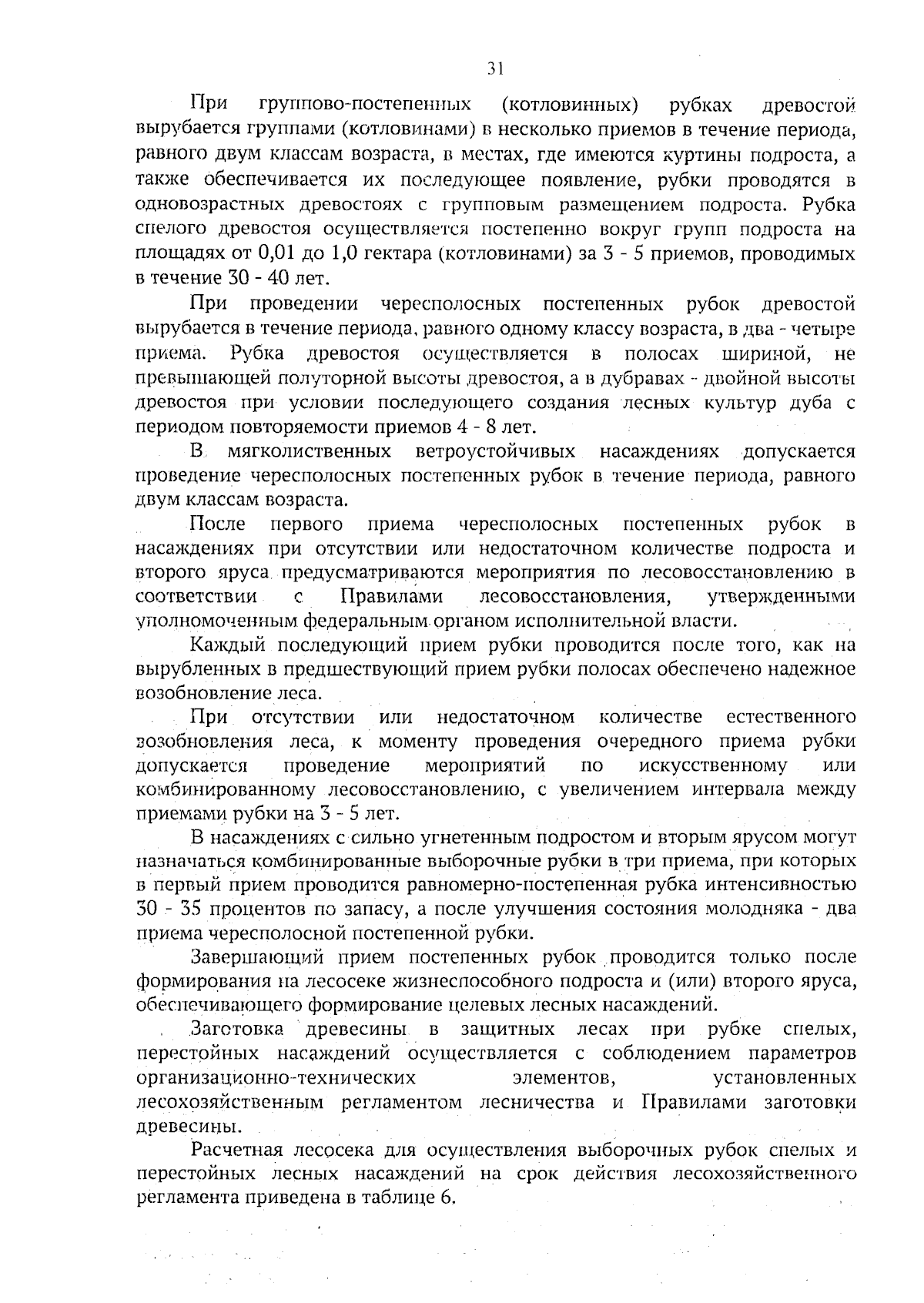 31

При группово-постепенных (котловинных) рубках древостой вырубается группами (котловинами) в несколько приемов в течение периода, равного двум классам возраста, в местах, где имеются куртины подроста, а также обеспечивается их последующее появление, рубки проводятся в одновозрастных древостоях с групповым размещением подроста. Рубка спелого древостоя осуществляется постепенно вокруг групп подроста на площадях от 0,01 до 1,0 гектара (котловинами) за 3 - 5 приемов, проводимых в течение 30 - 40 лет.

При проведении чересполосных постепенных рубок древостой вырубается в течение периода, равного одному классу возраста, в два - четыре приема. Рубка древостоя осуществляется в полосах шириной, не превышающей полуторной высоты древостоя, а в дубравах - двойной высоты древостоя при условии последующего создания лесных культур дуба с периодом повторяемости приемов 4 - 8 лет.

В мягколиственных ветроустойчивых насаждениях допускается проведение чересполосных постепенных рубок в течение периода, равного двум классам возраста.

После первого приема чересполосных постепенных рубок в насаждениях при отсутствии или недостаточном количестве подроста и второго яруса предусматриваются мероприятия по лесовосстановлению в соответствии с Правилами лесовосстановления, утвержденными уполномоченным федеральным органом исполнительной власти.

Каждый последующий прием рубки проводится после того, как на вырубленных в предшествующий прием рубки полосах обеспечено надежное возобновление леса.

При отсутствии или недостаточном количестве естественного возобновления леса, к моменту проведения очередного приема рубки допускается проведение мероприятий по искусственному или комбинированному лесовосстановлению, с увеличением интервала между приемами рубки на 3 - 5 лет.

В насаждениях с сильно угнетенным подростом и вторым ярусом могут назначаться комбинированные выборочные рубки в три приема, при которых в первый прием проводится равномерно-постепенная рубка интенсивностью 30 - 35 процентов по запасу, а после улучшения состояния молодняка - два приема чересполосной постепенной рубки.

Завершающий прием постепенных рубок проводится только после формирования на лесосеке жизнеспособного подроста и (или) второго яруса, обеспечивающего формирование целевых лесных насаждений.

Заготовка древесины в защитных лесах при рубке спелых, перестойных насаждений осуществляется с соблюдением параметров организационно-технических элементов, установленных лесохозяйственным регламентом лесничества и Правилами заготовки древесины.

Расчетная лесосека для осуществления выборочных рубок спелых и перестойных лесных насаждений на срок действия лесохозяйственного регламента приведена в таблице 6.